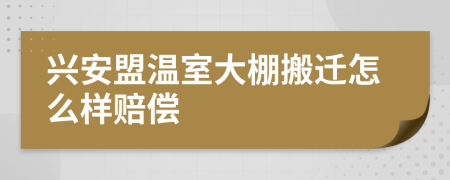 兴安盟温室大棚搬迁怎么样赔偿